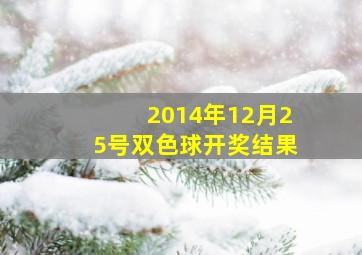 2014年12月25号双色球开奖结果